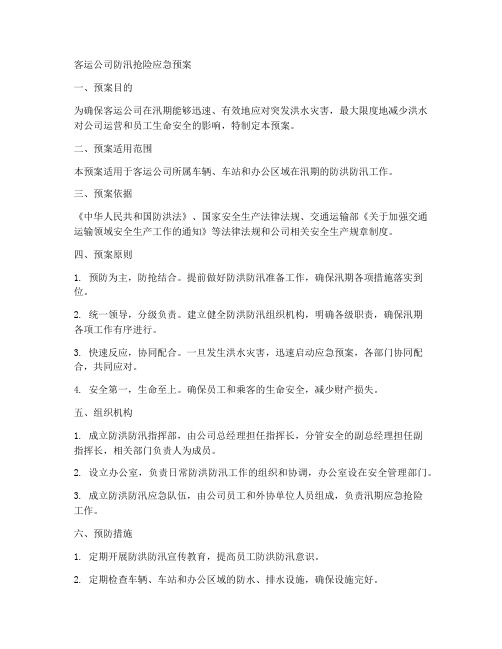 客运公司防汛抢险应急预案

一、预案目的

为确保客运公司在汛期能够迅速、有效地应对突发洪水灾害，最大限度地减少洪水对公司运营和员工生命安全的影响，特制定本预案。

二、预案适用范围

本预案适用于客运公司所属车辆、车站和办公区域在汛期的防洪防汛工作。

三、预案依据

《中华人民共和国防洪法》、国家安全生产法律法规、交通运输部《关于加强交通运输领域安全生产工作的通知》等法律法规和公司相关安全生产规章制度。

四、预案原则

1. 预防为主，防抢结合。提前做好防洪防汛准备工作，确保汛期各项措施落实到位。

2. 统一领导，分级负责。建立健全防洪防汛组织机构，明确各级职责，确保汛期各项工作有序进行。

3. 快速反应，协同配合。一旦发生洪水灾害，迅速启动应急预案，各部门协同配合，共同应对。

4. 安全第一，生命至上。确保员工和乘客的生命安全，减少财产损失。

五、组织机构

1. 成立防洪防汛指挥部，由公司总经理担任指挥长，分管安全的副总经理担任副指挥长，相关部门负责人为成员。

2. 设立办公室，负责日常防洪防汛工作的组织和协调，办公室设在安全管理部门。

3. 成立防洪防汛应急队伍，由公司员工和外协单位人员组成，负责汛期应急抢险工作。

六、预防措施

1. 定期开展防洪防汛宣传教育，提高员工防洪防汛意识。

2. 定期检查车辆、车站和办公区域的防水、排水设施，确保设施完好。